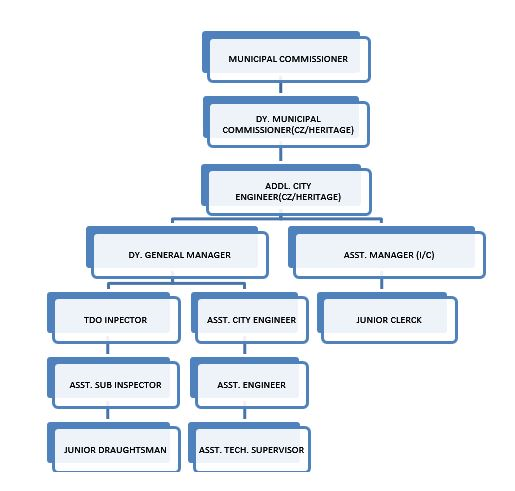 MUNICIPAL COMMISSIONER

DY. MUNICIPAL COMMISSIONER(CZ/HERITAGE)

ADDL. CITY ENGINEER(CZ/HERITAGE)

DY. GENERAL MANAGER

ASST. MANAGER (I/C)

TDO INPECTOR

ASST. CITY ENGINEER

JUNIOR CLERCK

ASST. SUB INSPECTOR

ASST. ENGINEER

JUNIOR DRAUGHTSMAN

ASST. TECH. SUPERVISOR